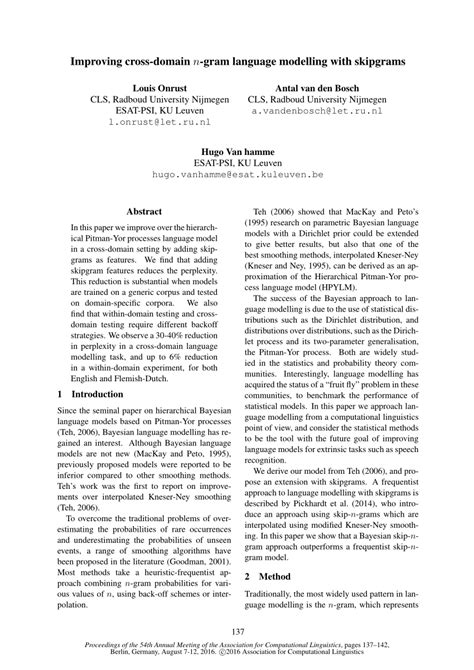 Improving cross-domain $n$-gram language modelling with skipgrams

Louis Onrust
CLS, Radboud University Nijmegen
ESAT-PSI, KU Leuven
l.onrust@let.ru.nl

Antal van den Bosch
CLS, Radboud University Nijmegen
a.vandenbosch@let.ru.nl

Hugo Van hamme
ESAT-PSI, KU Leuven
hugo.vanhamme@esat.kuleuven.be

Abstract

In this paper we improve over the hierarchical Pitman-Yor processes language model in a cross-domain setting by adding skipgrams as features. We find that adding skipgram features reduces the perplexity. This reduction is substantial when models are trained on a generic corpus and tested on domain-specific corpora. We also find that within-domain testing and cross-domain testing require different backoff strategies. We observe a 30-40% reduction in perplexity in a cross-domain language modelling task, and up to 6% reduction in a within-domain experiment, for both English and Flemish-Dutch.

1 Introduction

Since the seminal paper on hierarchical Bayesian language models based on Pitman-Yor processes (Teh, 2006), Bayesian language modelling has regained an interest. Although Bayesian language models are not new (MacKay and Peto, 1995), previously proposed models were reported to be inferior compared to other smoothing methods. Teh's work was the first to report on improvements over interpolated Kneser-Ney smoothing (Teh, 2006).

To overcome the traditional problems of overestimating the probabilities of rare occurrences and underestimating the probabilities of unseen events, a range of smoothing algorithms have been proposed in the literature (Goodman, 2001). Most methods take a heuristic-frequentist approach combining $n$-gram probabilities for various values of $n$, using back-off schemes or interpolation.

Teh (2006) showed that MacKay and Peto's (1995) research on parametric Bayesian language models with a Dirichlet prior could be extended to give better results, but also that one of the best smoothing methods, interpolated Kneser-Ney (Kneser and Ney, 1995), can be derived as an approximation of the Hierarchical Pitman-Yor process language model (HPYLM).

The success of the Bayesian approach to language modelling is due to the use of statistical distributions such as the Dirichlet distribution, and distributions over distributions, such as the Dirichlet process and its two-parameter generalisation, the Pitman-Yor process. Both are widely studied in the statistics and probability theory communities. Interestingly, language modelling has acquired the status of a "fruit fly" problem in these communities, to benchmark the performance of statistical models. In this paper we approach language modelling from a computational linguistics point of view, and consider the statistical methods to be the tool with the future goal of improving language models for extrinsic tasks such as speech recognition.

We derive our model from Teh (2006), and propose an extension with skipgrams. A frequentist approach to language modelling with skipgrams is described by Pickhardt et al. (2014), who introduce an approach using skip-$n$-grams which are interpolated using modified Kneser-Ney smoothing. In this paper we show that a Bayesian skip-$n$-gram approach outperforms a frequentist skip-$n$-gram model.

2 Method

Traditionally, the most widely used pattern in language modelling is the $n$-gram, which represents

137

Proceedings of the 54th Annual Meeting of the Association for Computational Linguistics, pages 137–142, Berlin, Germany, August 7-12, 2016. ©2016 Association for Computational Linguistics